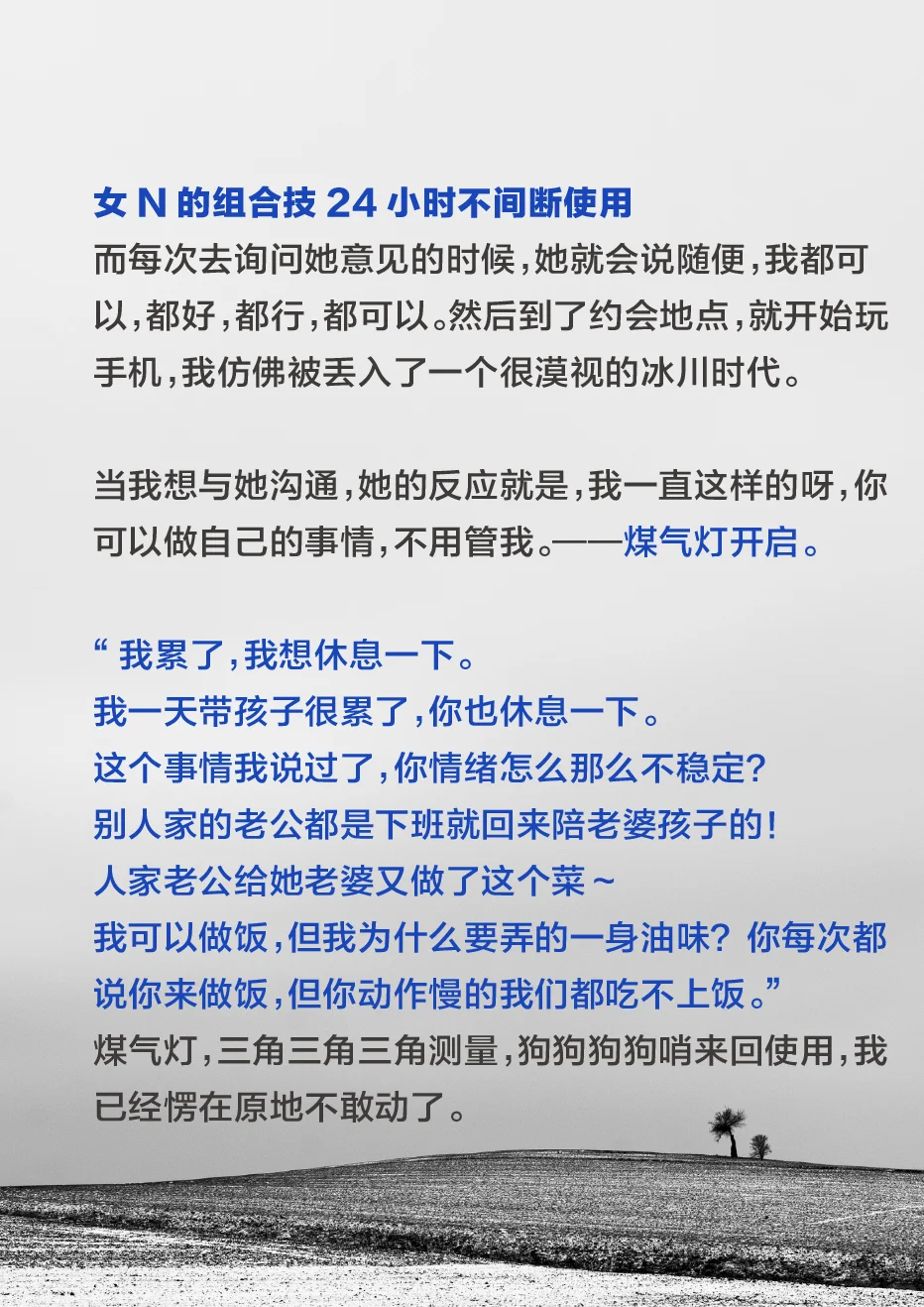 女 N 的组合技 24 小时不间断使用
而每次去询问她意见的时候，她就会说随便，我都可以，都好，都行，都可以。然后到了约会地点，就开始玩手机，我仿佛被丢入了一个很漠视的冰川时代。

当我想与她沟通，她的反应就是，我一直这样的呀，你可以做自己的事情，不用管我。——煤气灯开启。

“ 我累了，我想休息一下。
我一天带孩子很累了，你也休息一下。
这个事情我说过了，你情绪怎么那么不稳定？
别人家的老公都是下班就回来陪老婆孩子的！
人家老公给她老婆又做了这个菜～
我可以做饭，但我为什么要弄的一身油味？你每次都说你来做饭，但你动作慢的我们都吃不上饭。”
煤气灯，三角三角三角测量，狗狗狗狗哨来回使用，我已经愣在原地不敢动了。